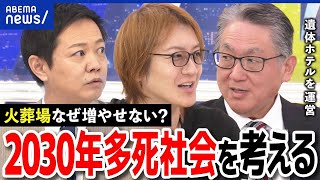 ABEMA news/

遺体ホテルを運営

火葬場なぜ増やせない?

2030年多死社会を考える